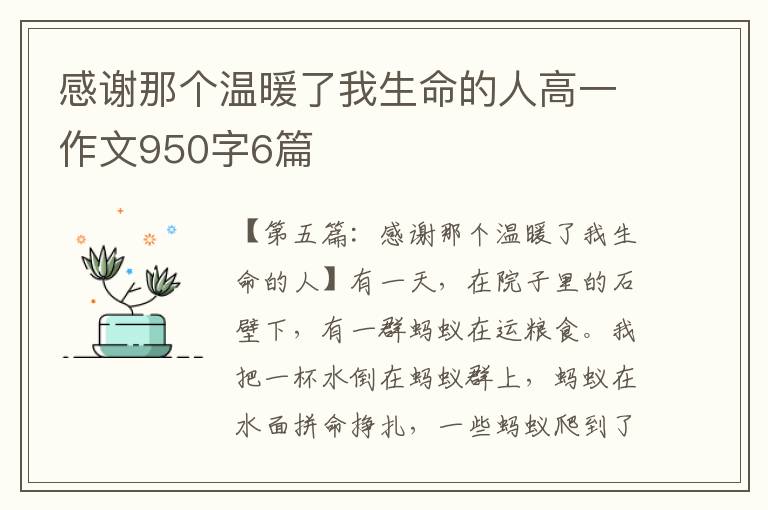 感谢那个温暖了我生命的人高一作文950字6篇

【第五篇：感谢那个温暖了我生命的人】有一天，在院子里的石壁下，有一群蚂蚁在运粮食。我把一杯水倒在蚂蚁群上，蚂蚁在水面拼命挣扎，一些蚂蚁爬到了